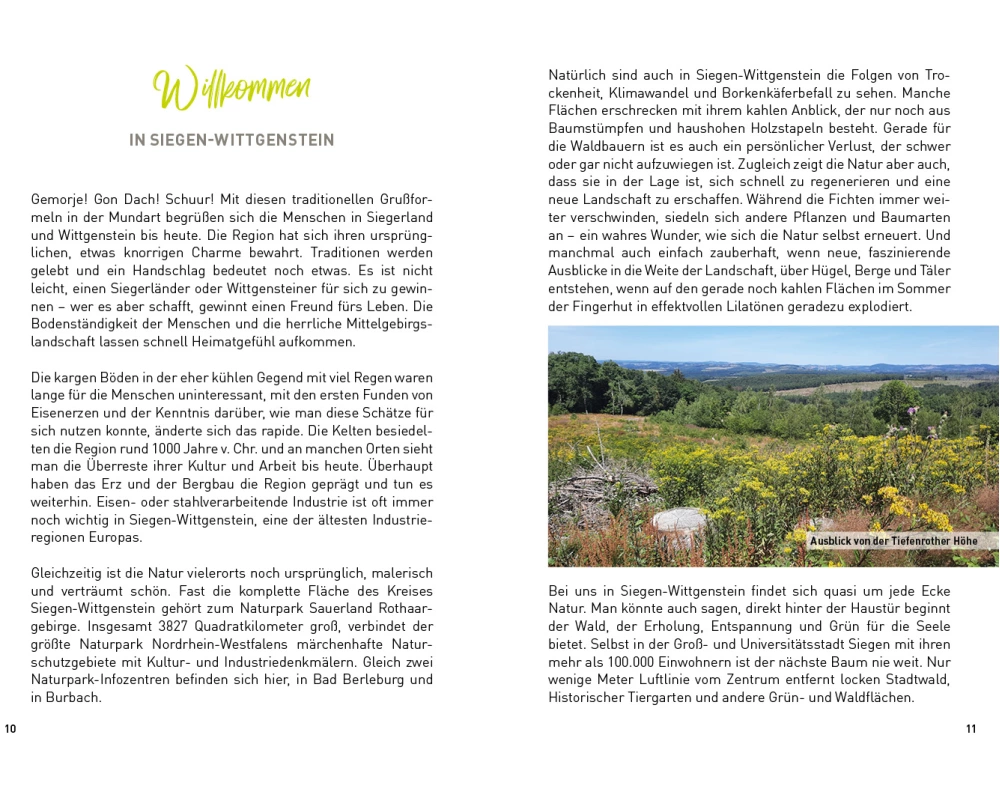 Willkommen

IN SIEGEN-WITTGENSTEIN

Gemorje! Gon Dach! Schuur! Mit diesen traditionellen Grußformeln in der Mundart begrüßen sich die Menschen in Siegerland und Wittgenstein bis heute. Die Region hat sich ihren ursprünglichen, etwas knorrigen Charme bewahrt. Traditionen werden gelebt und ein Handschlag bedeutet noch etwas. Es ist nicht leicht, einen Siegerländer oder Wittgensteiner für sich zu gewinnen – wer es aber schafft, gewinnt einen Freund fürs Leben. Die Bodenständigkeit der Menschen und die herrliche Mittelgebirgslandschaft lassen schnell Heimatgefühl aufkommen.

Die kargen Böden in der eher kühlen Gegend mit viel Regen waren lange für die Menschen uninteressant, mit den ersten Funden von Eisenerzen und der Kenntnis darüber, wie man diese Schätze für sich nutzen konnte, änderte sich das rapide. Die Kelten besiedelten die Region rund 1000 Jahre v. Chr. und an manchen Orten sieht man die Überreste ihrer Kultur und Arbeit bis heute. Überhaupt haben das Erz und der Bergbau die Region geprägt und tun es weiterhin. Eisen- oder stahlverarbeitende Industrie ist oft immer noch wichtig in Siegen-Wittgenstein, eine der ältesten Industrieregionen Europas.

Gleichzeitig ist die Natur vielerorts noch ursprünglich, malerisch und verträumt schön. Fast die komplette Fläche des Kreises Siegen-Wittgenstein gehört zum Naturpark Sauerland Rothaargebirge. Insgesamt 3827 Quadratkilometer groß, verbindet der größte Naturpark Nordrhein-Westfalens märchenhafte Naturschutzgebiete mit Kultur- und Industriedenkmälern. Gleich zwei Naturpark-Infozentren befinden sich hier, in Bad Berleburg und in Burbach.

10

Natürlich sind auch in Siegen-Wittgenstein die Folgen von Trockenheit, Klimawandel und Borkenkäferbefall zu sehen. Manche Flächen erschrecken mit ihrem kahlen Anblick, der nur noch aus Baumstümpfen und haushohen Holzstapeln besteht. Gerade für die Waldbauern ist es auch ein persönlicher Verlust, der schwer oder gar nicht aufzuwiegen ist. Zugleich zeigt die Natur aber auch, dass sie in der Lage ist, sich schnell zu regenerieren und eine neue Landschaft zu erschaffen. Während die Fichten immer weiter verschwinden, siedeln sich andere Pflanzen und Baumarten an – ein wahres Wunder, wie sich die Natur selbst erneuert. Und manchmal auch einfach zauberhaft, wenn neue, faszinierende Ausblicke in die Weite der Landschaft, über Hügel, Berge und Täler entstehen, wenn auf den gerade noch kahlen Flächen im Sommer der Fingerhut in effektvollen Lilatönen geradezu explodiert.

Ausblick von der Tiefenrother Höhe

Bei uns in Siegen-Wittgenstein findet sich quasi um jede Ecke Natur. Man könnte auch sagen, direkt hinter der Haustür beginnt der Wald, der Erholung, Entspannung und Grün für die Seele bietet. Selbst in der Groß- und Universitätsstadt Siegen mit ihren mehr als 100.000 Einwohnern ist der nächste Baum nie weit. Nur wenige Meter Luftlinie vom Zentrum entfernt locken Stadtwald, Historischer Tiergarten und andere Grün- und Waldflächen.

11